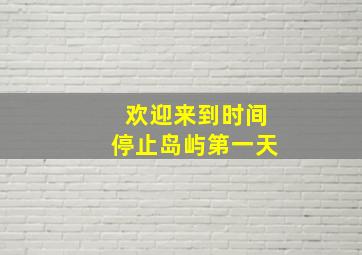 欢迎来到时间
停止岛屿第一天